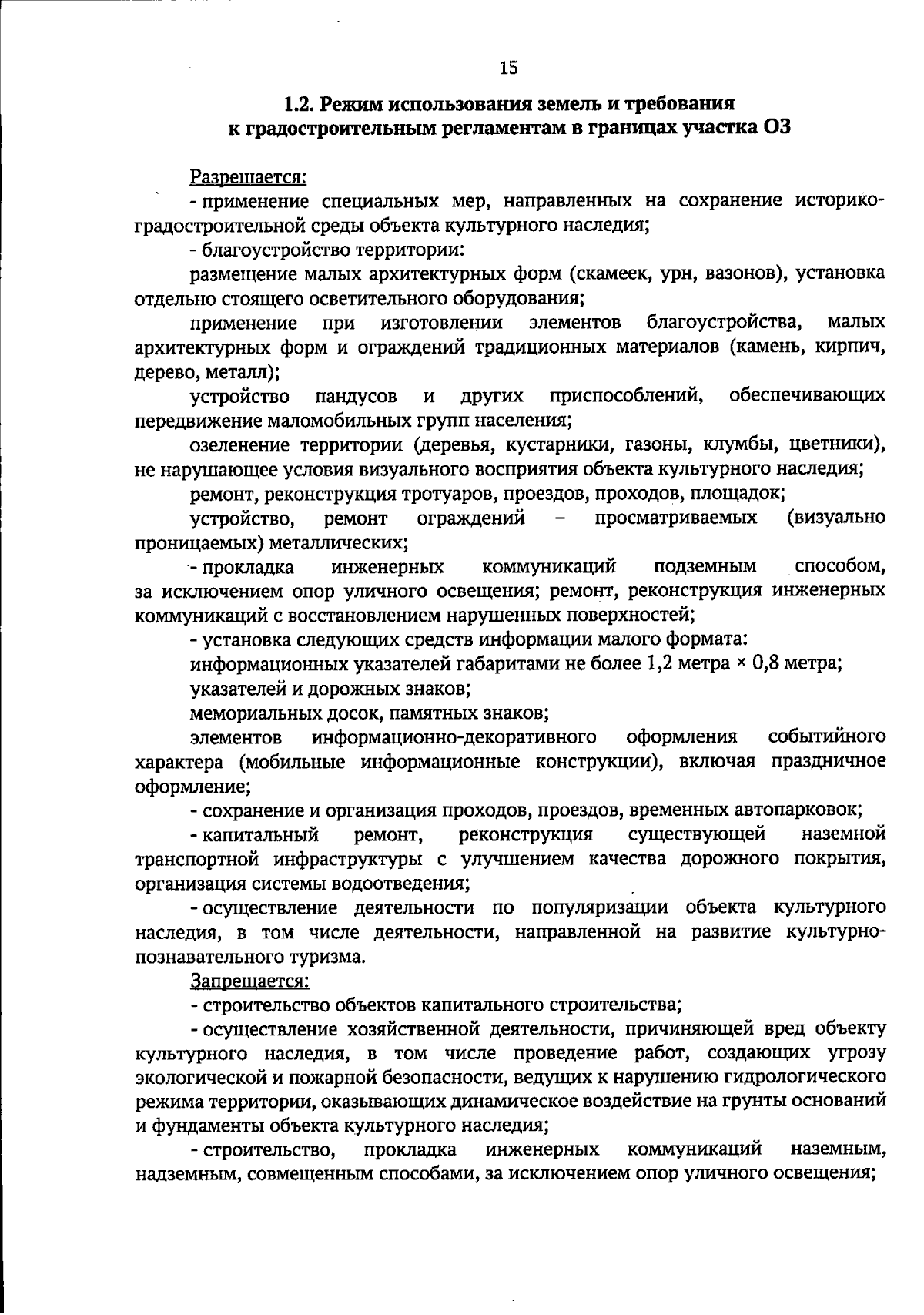 15

1.2. Режим использования земель и требования к градостроительным регламентам в границах участка ОЗ

Разрешается:

- применение специальных мер, направленных на сохранение историко-градостроительной среды объекта культурного наследия;

- благоустройство территории:

размещение малых архитектурных форм (скамеек, урн, вазонов), установка отдельно стоящего осветительного оборудования;

применение при изготовлении элементов благоустройства, малых архитектурных форм и ограждений традиционных материалов (камень, кирпич, дерево, металл);

устройство пандусов и других приспособлений, обеспечивающих передвижение маломобильных групп населения;

озеленение территории (деревья, кустарники, газоны, клумбы, цветники), не нарушающее условия визуального восприятия объекта культурного наследия;

ремонт, реконструкция тротуаров, проездов, проходов, площадок;

устройство, ремонт ограждений – просматриваемых (визуально проницаемых) металлических;

- прокладка инженерных коммуникаций подземным способом, за исключением опор уличного освещения; ремонт, реконструкция инженерных коммуникаций с восстановлением нарушенных поверхностей;

- установка следующих средств информации малого формата:

информационных указателей габаритами не более 1,2 метра × 0,8 метра;

указателей и дорожных знаков;

мемориальных досок, памятных знаков;

элементов информационно-декоративного оформления событийного характера (мобильные информационные конструкции), включая праздничное оформление;

- сохранение и организация проходов, проездов, временных автопарковок;

- капитальный ремонт, реконструкция существующей наземной транспортной инфраструктуры с улучшением качества дорожного покрытия, организация системы водоотведения;

- осуществление деятельности по популяризации объекта культурного наследия, в том числе деятельности, направленной на развитие культурно-познавательного туризма.

Запрещается:

- строительство объектов капитального строительства;

- осуществление хозяйственной деятельности, причиняющей вред объекту культурного наследия, в том числе проведение работ, создающих угрозу экологической и пожарной безопасности, ведущих к нарушению гидрологического режима территории, оказывающих динамическое воздействие на грунты оснований и фундаменты объекта культурного наследия;

- строительство, прокладка инженерных коммуникаций наземным, надземным, совмещенным способами, за исключением опор уличного освещения;